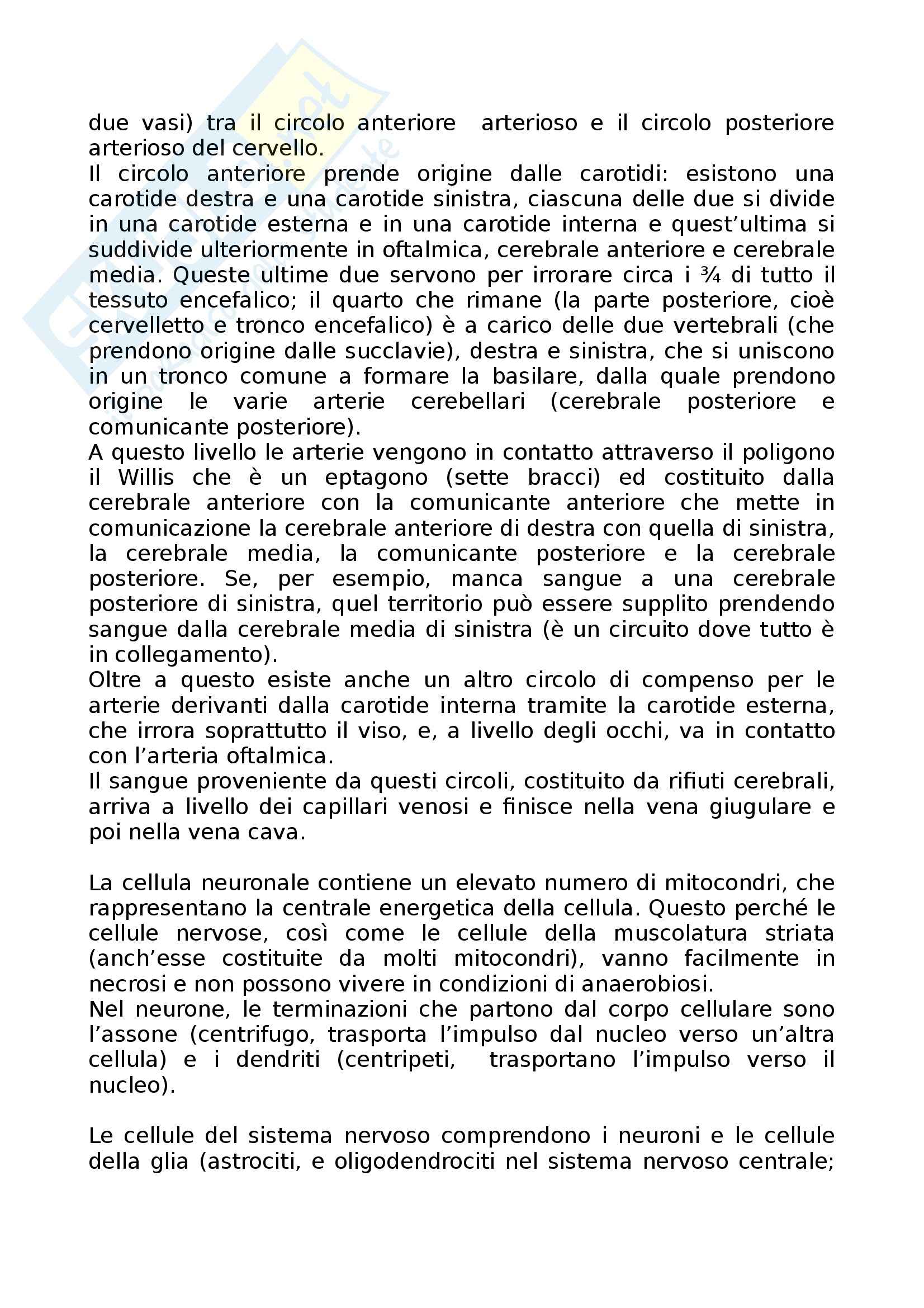 due vasi) tra il circolo anteriore arterioso e il circolo posteriore arterioso del cervello.
Il circolo anteriore prende origine dalle carotidi: esistono una carotide destra e una carotide sinistra, ciascuna delle due si divide in una carotide esterna e in una carotide interna e quest'ultima si suddivide ulteriormente in oftalmica, cerebrale anteriore e cerebrale media. Queste ultime due servono per irrorare circa i ¾ di tutto il tessuto encefalico; il quarto che rimane (la parte posteriore, cioè cervelletto e tronco encefalico) è a carico delle due vertebrali (che prendono origine dalle succlavie), destra e sinistra, che si uniscono in un tronco comune a formare la basilare, dalla quale prendono origine le varie arterie cerebellari (cerebrale posteriore e comunicante posteriore).
A questo livello le arterie vengono in contatto attraverso il poligono il Willis che è un eptagono (sette bracci) ed costituito dalla cerebrale anteriore con la comunicante anteriore che mette in comunicazione la cerebrale anteriore di destra con quella di sinistra, la cerebrale media, la comunicante posteriore e la cerebrale posteriore. Se, per esempio, manca sangue a una cerebrale posteriore di sinistra, quel territorio può essere supplito prendendo sangue dalla cerebrale media di sinistra (è un circuito dove tutto è in collegamento).
Oltre a questo esiste anche un altro circolo di compenso per le arterie derivanti dalla carotide interna tramite la carotide esterna, che irrora soprattutto il viso, e, a livello degli occhi, va in contatto con l'arteria oftalmica.
Il sangue proveniente da questi circoli, costituito da rifiuti cerebrali, arriva a livello dei capillari venosi e finisce nella vena giugulare e poi nella vena cava.

La cellula neuronale contiene un elevato numero di mitocondri, che rappresentano la centrale energetica della cellula. Questo perché le cellule nervose, così come le cellule della muscolatura striata (anch'esse costituite da molti mitocondri), vanno facilmente in necrosi e non possono vivere in condizioni di anaerobiosi.
Nel neurone, le terminazioni che partono dal corpo cellulare sono l'assone (centrifugo, trasporta l'impulso dal nucleo verso un'altra cellula) e i dendriti (centripeti, trasportano l'impulso verso il nucleo).

Le cellule del sistema nervoso comprendono i neuroni e le cellule della glia (astrociti, e oligodendrociti nel sistema nervoso centrale;